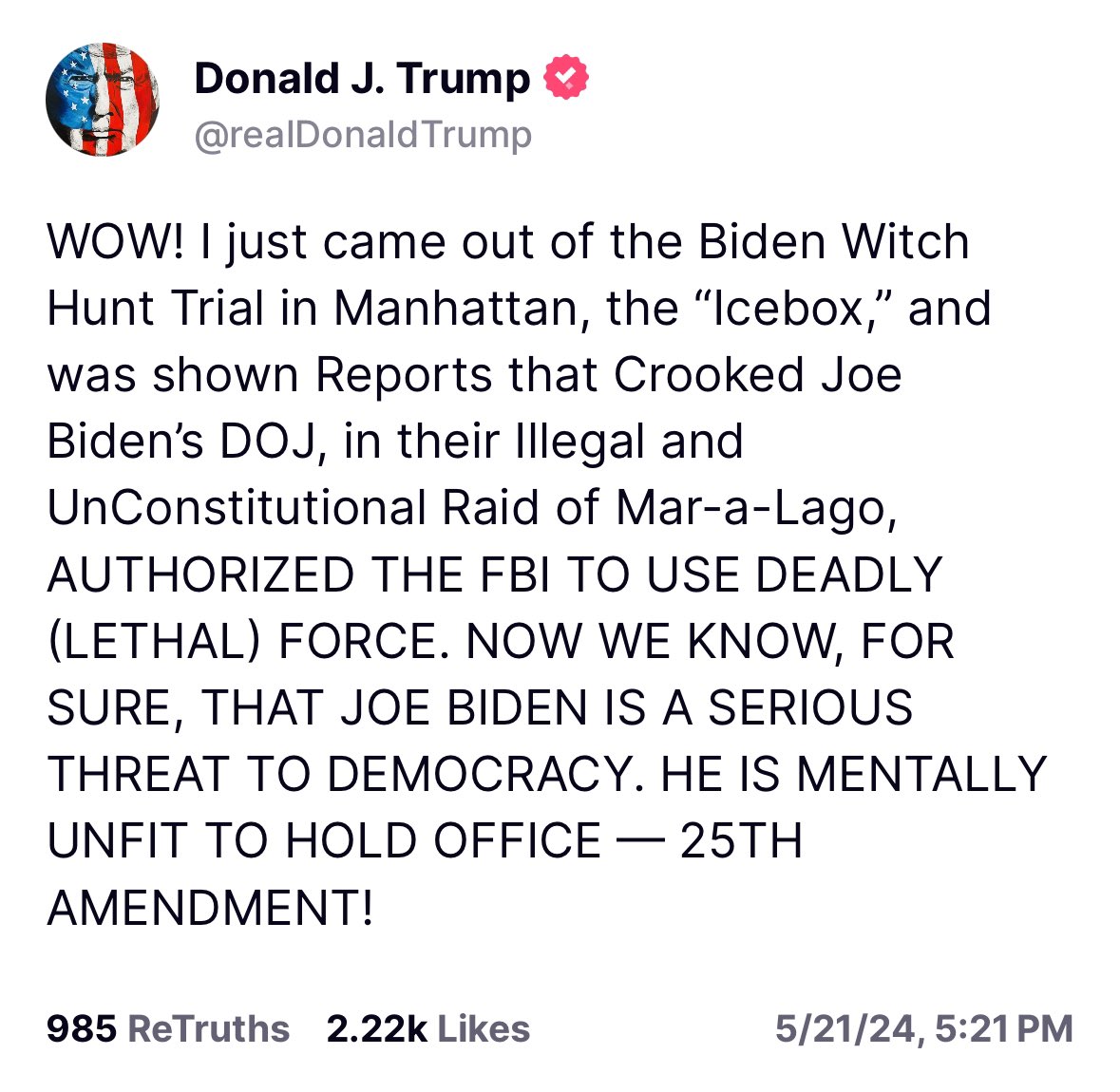 Donald J. Trump
@realDonaldTrump

WOW! I just came out of the Biden Witch Hunt Trial in Manhattan, the “Icebox,” and was shown Reports that Crooked Joe Biden’s DOJ, in their Illegal and UnConstitutional Raid of Mar-a-Lago, AUTHORIZED THE FBI TO USE DEADLY (LETHAL) FORCE. NOW WE KNOW, FOR SURE, THAT JOE BIDEN IS A SERIOUS THREAT TO DEMOCRACY. HE IS MENTALLY UNFIT TO HOLD OFFICE — 25TH AMENDMENT!

985 ReTruths 2.22k Likes 5/21/24, 5:21 PM